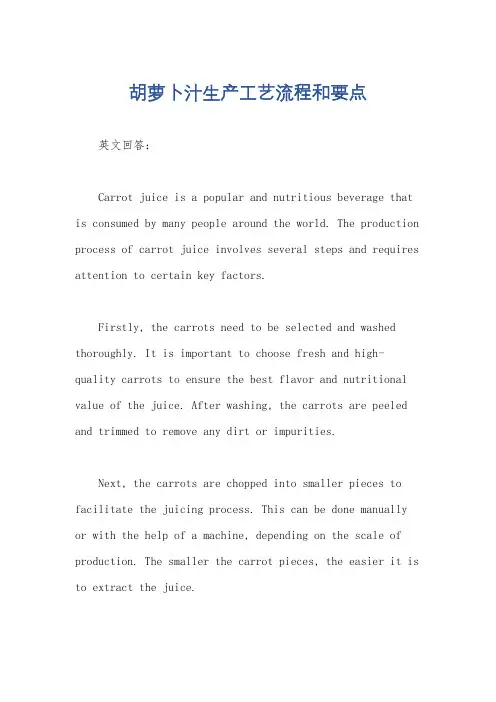 胡萝卜汁生产工艺流程和要点

英文回答：

Carrot juice is a popular and nutritious beverage that is consumed by many people around the world. The production process of carrot juice involves several steps and requires attention to certain key factors.

Firstly, the carrots need to be selected and washed thoroughly. It is important to choose fresh and high-quality carrots to ensure the best flavor and nutritional value of the juice. After washing, the carrots are peeled and trimmed to remove any dirt or impurities.

Next, the carrots are chopped into smaller pieces to facilitate the juicing process. This can be done manually or with the help of a machine, depending on the scale of production. The smaller the carrot pieces, the easier it is to extract the juice.